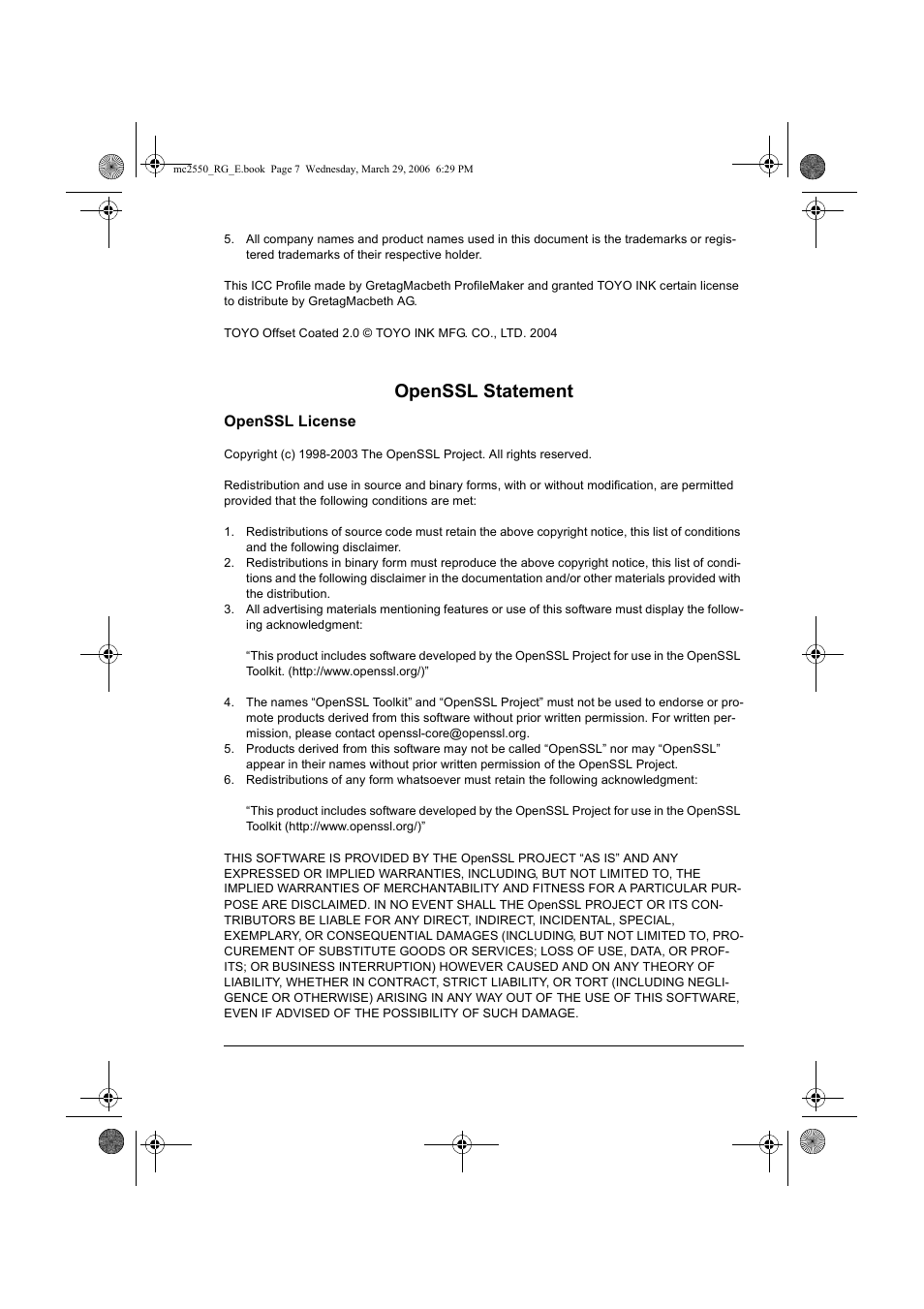 mc2550_RG_E.book Page 7 Wednesday, March 29, 2006 6:29 PM

5. All company names and product names used in this document is the trademarks or registered trademarks of their respective holder.

This ICC Profile made by GretagMacbeth ProfileMaker and granted TOYO INK certain license to distribute by GretagMacbeth AG.

TOYO Offset Coated 2.0 © TOYO INK MFG. CO., LTD. 2004

OpenSSL Statement

OpenSSL License

Copyright (c) 1998-2003 The OpenSSL Project. All rights reserved.

Redistribution and use in source and binary forms, with or without modification, are permitted provided that the following conditions are met:

1. Redistributions of source code must retain the above copyright notice, this list of conditions and the following disclaimer.
2. Redistributions in binary form must reproduce the above copyright notice, this list of conditions and the following disclaimer in the documentation and/or other materials provided with the distribution.
3. All advertising materials mentioning features or use of this software must display the following acknowledgment:

“This product includes software developed by the OpenSSL Project for use in the OpenSSL Toolkit. (http://www.openssl.org/)”

4. The names “OpenSSL Toolkit” and “OpenSSL Project” must not be used to endorse or promote products derived from this software without prior written permission. For written permission, please contact openssl-core@openssl.org.
5. Products derived from this software may not be called “OpenSSL” nor may “OpenSSL” appear in their names without prior written permission of the OpenSSL Project.
6. Redistributions of any form whatsoever must retain the following acknowledgment:

“This product includes software developed by the OpenSSL Project for use in the OpenSSL Toolkit (http://www.openssl.org/)”

THIS SOFTWARE IS PROVIDED BY THE OpenSSL PROJECT “AS IS” AND ANY EXPRESSED OR IMPLIED WARRANTIES, INCLUDING, BUT NOT LIMITED TO, THE IMPLIED WARRANTIES OF MERCHANTABILITY AND FITNESS FOR A PARTICULAR PURPOSE ARE DISCLAIMED. IN NO EVENT SHALL THE OpenSSL PROJECT OR ITS CONTRIBUTORS BE LIABLE FOR ANY DIRECT, INDIRECT, INCIDENTAL, SPECIAL, EXEMPLARY, OR CONSEQUENTIAL DAMAGES (INCLUDING, BUT NOT LIMITED TO, PROCUREMENT OF SUBSTITUTE GOODS OR SERVICES; LOSS OF USE, DATA, OR PROFITS; OR BUSINESS INTERRUPTION) HOWEVER CAUSED AND ON ANY THEORY OF LIABILITY, WHETHER IN CONTRACT, STRICT LIABILITY, OR TORT (INCLUDING NEGLIGENCE OR OTHERWISE) ARISING IN ANY WAY OUT OF THE USE OF THIS SOFTWARE, EVEN IF ADVISED OF THE POSSIBILITY OF SUCH DAMAGE.